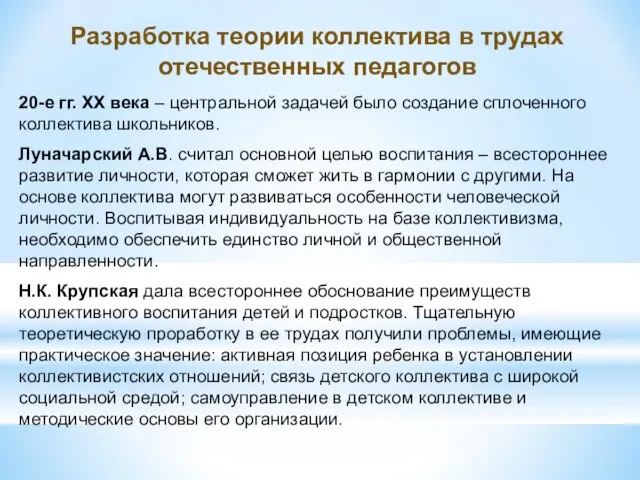 Разработка теории коллектива в трудах отечественных педагогов

20-е гг. XX века – центральной задачей было создание сплоченного коллектива школьников.

Луначарский А.В. считал основной целью воспитания – всестороннее развитие личности, которая сможет жить в гармонии с другими. На основе коллектива могут развиваться особенности человеческой личности. Воспитывая индивидуальность на базе коллективизма, необходимо обеспечить единство личной и общественной направленности.

Н.К. Крупская дала всестороннее обоснование преимуществ коллективного воспитания детей и подростков. Тщательную теоретическую проработку в ее трудах получили проблемы, имеющие практическое значение: активная позиция ребенка в установлении коллективистских отношений; связь детского коллектива с широкой социальной средой; самоуправление в детском коллективе и методические основы его организации.